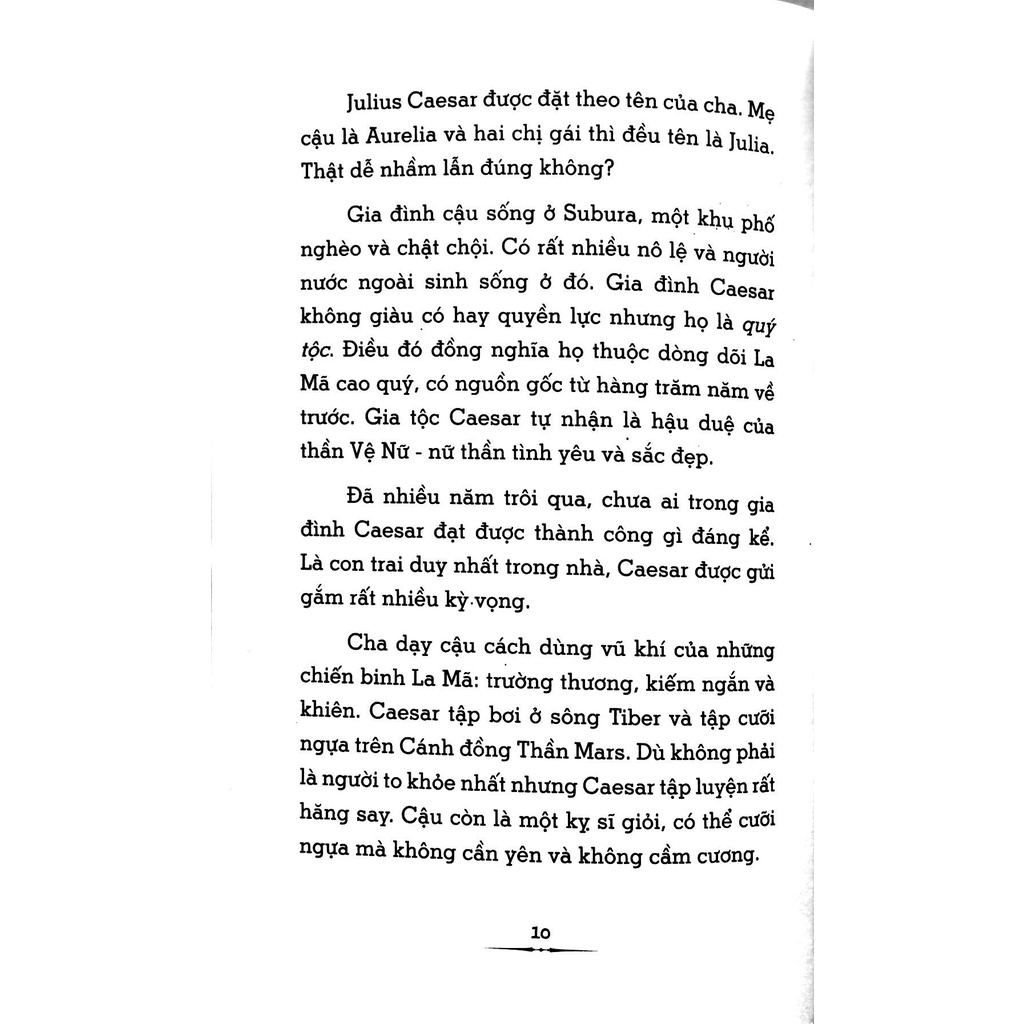 Julius Caesar được đặt theo tên của cha. Mẹ cậu là Aurelia và hai chị gái thì đều tên là Julia. Thật dễ nhầm lẫn đúng không?

Gia đình cậu sống ở Subura, một khu phố nghèo và chật chội. Có rất nhiều nô lệ và người nước ngoài sinh sống ở đó. Gia đình Caesar không giàu có hay quyền lực nhưng họ là quý tộc. Điều đó đồng nghĩa họ thuộc dòng dõi La Mã cao quý, có nguồn gốc từ hàng trăm năm về trước. Gia tộc Caesar tự nhận là hậu duệ của thần Vệ Nữ - nữ thần tình yêu và sắc đẹp.

Đã nhiều năm trôi qua, chưa ai trong gia đình Caesar đạt được thành công gì đáng kể. Là con trai duy nhất trong nhà, Caesar được gửi gắm rất nhiều kỳ vọng.

Cha dạy cậu cách dùng vũ khí của những chiến binh La Mã: trường thương, kiếm ngắn và khiên. Caesar tập bơi ở sông Tiber và tập cưỡi ngựa trên Cánh đồng Thần Mars. Dù không phải là người to khỏe nhất nhưng Caesar tập luyện rất hăng say. Cậu còn là một kỵ sĩ giỏi, có thể cưỡi ngựa mà không cần yên và không cầm cương.

10